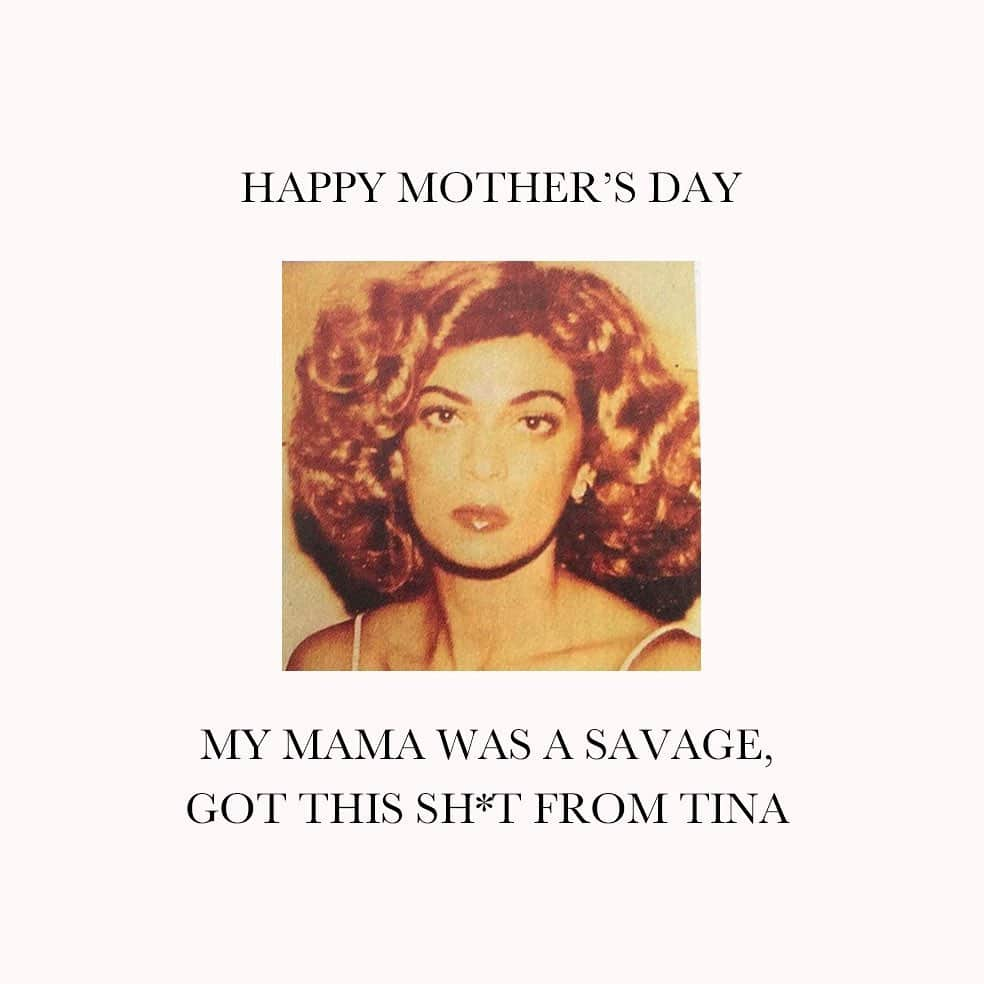 HAPPY MOTHER'S DAY

MY MAMA WAS A SAVAGE, GOT THIS SH*T FROM TINA